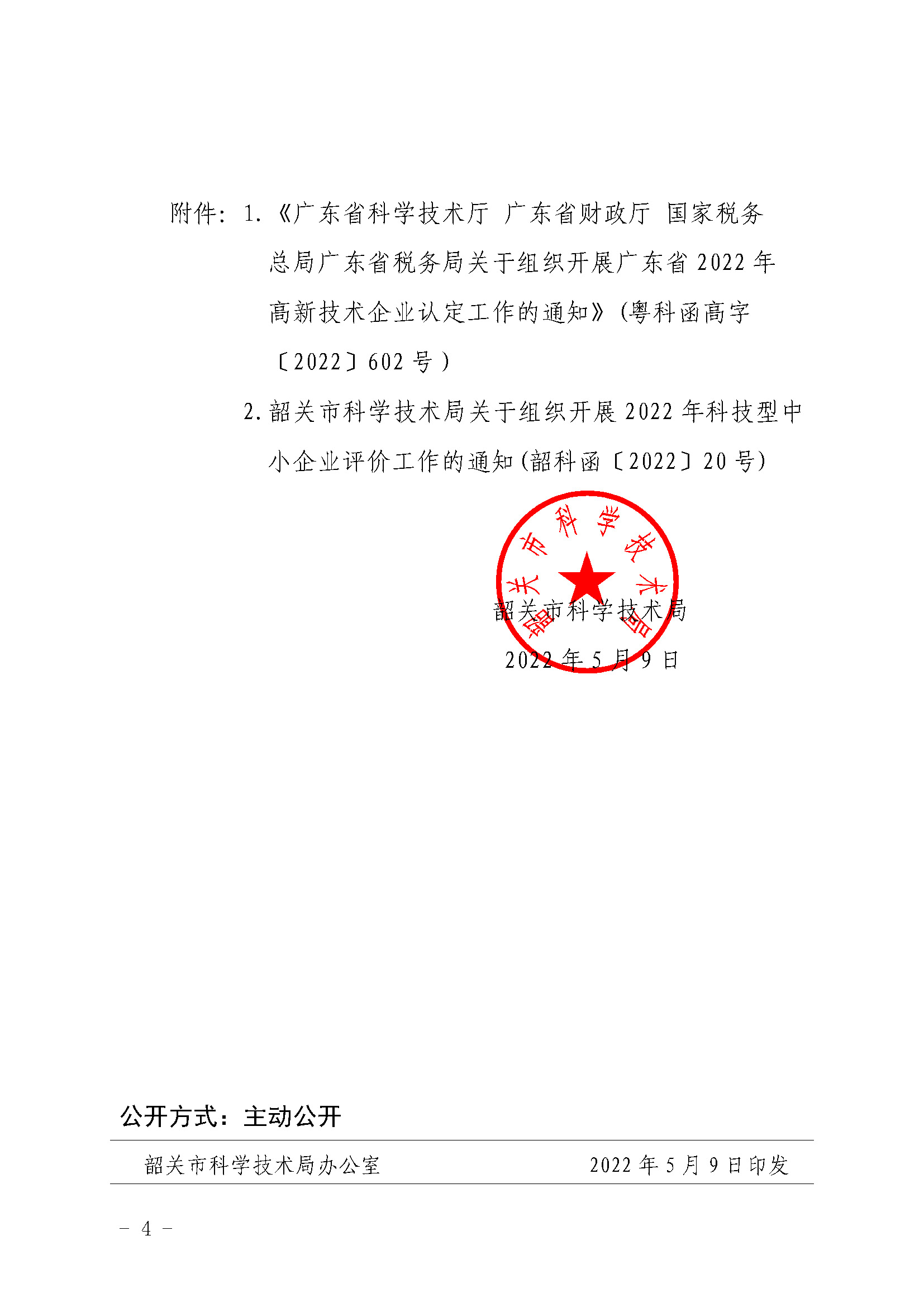 附件：1.《广东省科学技术厅 广东省财政厅 国家税务总局广东省税务局关于组织开展广东省 2022 年高新技术企业认定工作的通知》(粤科函高字〔2022〕602 号）

2.韶关市科学技术局关于组织开展 2022 年科技型中小企业评价工作的通知(韶科函〔2022〕20 号)

韶关市科学技术局

韶关市科学技术局

2022 年 5 月 9 日

公开方式：主动公开

韶关市科学技术局办公室 2022 年 5 月 9 日印发

－ 4 －